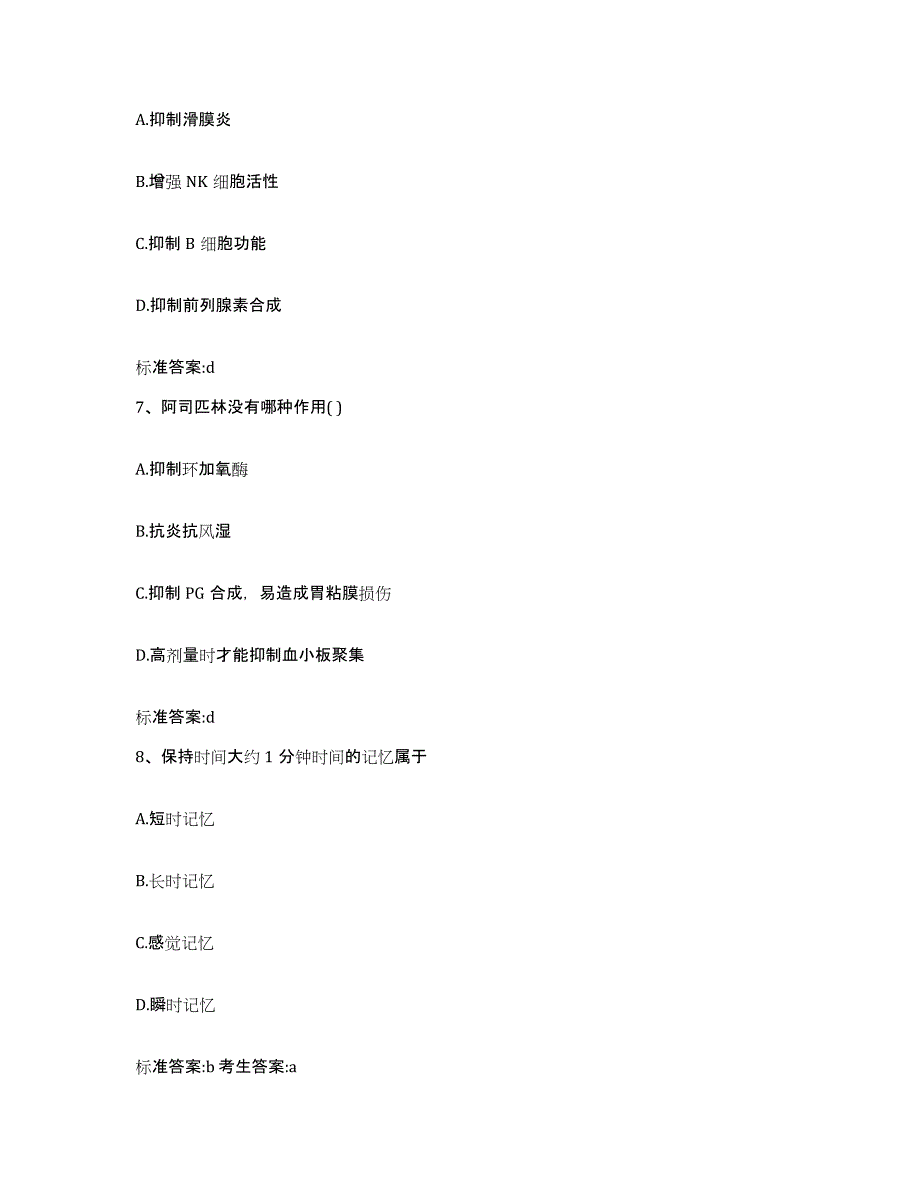 A.抑制滑膜炎

B.增强 NK 细胞活性

C.抑制 B 细胞功能

D.抑制前列腺素合成

标准答案:d

7、阿司匹林没有哪种作用( )

A.抑制环加氧酶

B.抗炎抗风湿

C.抑制 PG 合成，易造成胃粘膜损伤

D.高剂量时才能抑制血小板聚集

标准答案:d

8、保持时间大约 1 分钟时间的记忆属于

A.短时记忆

B.长时记忆

C.感觉记忆

D.瞬时记忆

标准答案:b 考生答案:a